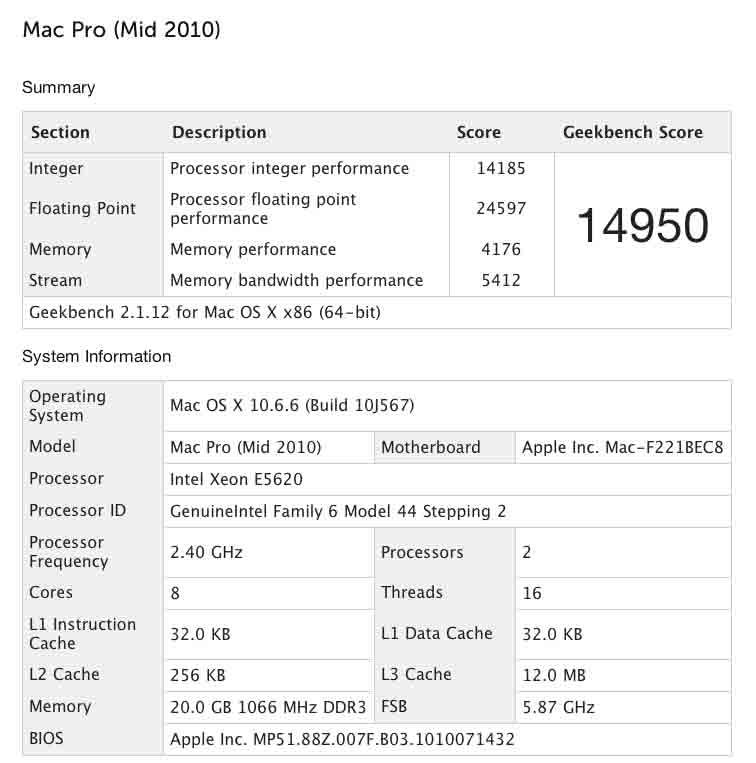 Mac Pro (Mid 2010)

Summary

| Section | Description | Score | Geekbench Score |
|---|---|---|---|
| Integer | Processor integer performance | 14185 | 14950 |
| Floating Point | Processor floating point performance | 24597 | |
| Memory | Memory performance | 4176 | |
| Stream | Memory bandwidth performance | 5412 | |
| Geekbench 2.1.12 for Mac OS X x86 (64-bit) | | | |

System Information

| | | | |
|---|---|---|---|
| Operating System | Mac OS X 10.6.6 (Build 10J567) | | |
| Model | Mac Pro (Mid 2010) | Motherboard | Apple Inc. Mac-F221BEC8 |
| Processor | Intel Xeon E5620 | | |
| Processor ID | GenuineIntel Family 6 Model 44 Stepping 2 | | |
| Processor Frequency | 2.40 GHz | Processors | 2 |
| Cores | 8 | Threads | 16 |
| L1 Instruction Cache | 32.0 KB | L1 Data Cache | 32.0 KB |
| L2 Cache | 256 KB | L3 Cache | 12.0 MB |
| Memory | 20.0 GB 1066 MHz DDR3 | FSB | 5.87 GHz |
| BIOS | Apple Inc. MP51.88Z.007F.B03.1010071432 | | |